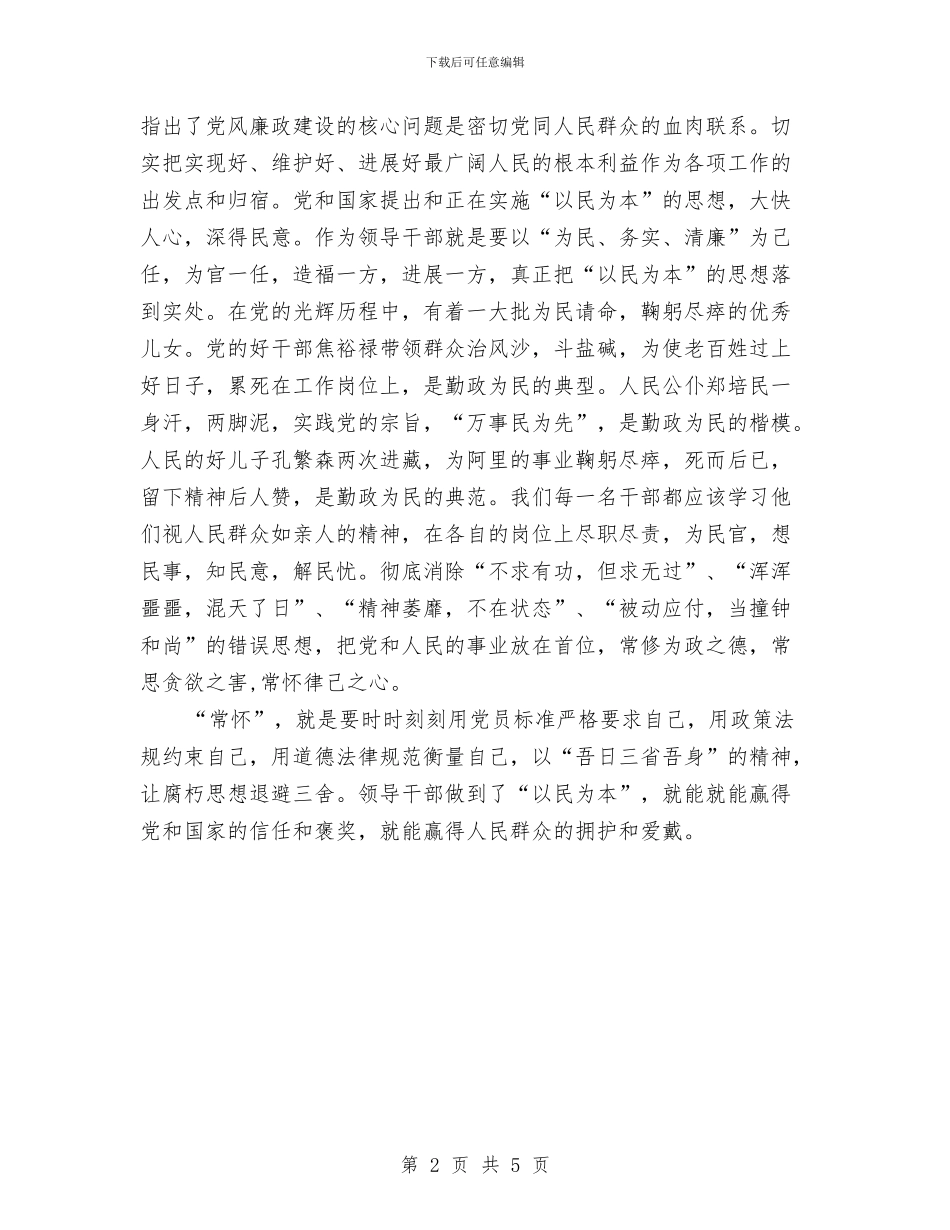 下载后可任意编辑

指出了党风廉政建设的核心问题是密切党同人民群众的血肉联系。切实把实现好、维护好、进展好最广阔人民的根本利益作为各项工作的出发点和归宿。党和国家提出和正在实施“以民为本”的思想，大快人心，深得民意。作为领导干部就是要以“为民、务实、清廉”为己任，为官一任，造福一方，进展一方，真正把“以民为本”的思想落到实处。在党的光辉历程中，有着一大批为民请命，鞠躬尽瘁的优秀儿女。党的好干部焦裕禄带领群众治风沙，斗盐碱，为使老百姓过上好日子，累死在工作岗位上，是勤政为民的典型。人民公仆郑培民一身汗，两脚泥，实践党的宗旨，“万事民为先”，是勤政为民的楷模。人民的好儿子孔繁森两次进藏，为阿里的事业鞠躬尽瘁，死而后已，留下精神后人赞，是勤政为民的典范。我们每一名干部都应该学习他们视人民群众如亲人的精神，在各自的岗位上尽职尽责，为民官，想民事，知民意，解民忧。彻底消除“不求有功，但求无过”、“浑浑噩噩，混天了日”、“精神萎靡，不在状态”、“被动应付，当撞钟和尚”的错误思想，把党和人民的事业放在首位，常修为政之德，常思贪欲之害,常怀律己之心。

“常怀”，就是要时时刻刻用党员标准严格要求自己，用政策法规约束自己，用道德法律规范衡量自己，以“吾日三省吾身”的精神，让腐朽思想退避三舍。领导干部做到了“以民为本”，就能就能赢得党和国家的信任和褒奖，就能赢得人民群众的拥护和爱戴。

第 2 页 共 5 页